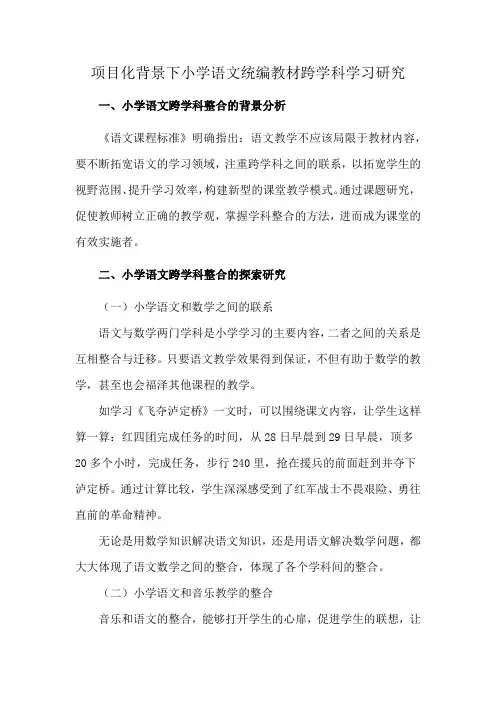 项目化背景下小学语文统编教材跨学科学习研究

一、小学语文跨学科整合的背景分析

《语文课程标准》明确指出：语文教学不应该局限于教材内容，要不断拓宽语文的学习领域，注重跨学科之间的联系，以拓宽学生的视野范围、提升学习效率，构建新型的课堂教学模式。通过课题研究，促使教师树立正确的教学观，掌握学科整合的方法，进而成为课堂的有效实施者。

二、小学语文跨学科整合的探索研究

（一）小学语文和数学之间的联系

语文与数学两门学科是小学学习的主要内容，二者之间的关系是互相整合与迁移。只要语文教学效果得到保证，不但有助于数学的教学，甚至也会福泽其他课程的教学。

如学习《飞夺泸定桥》一文时，可以围绕课文内容，让学生这样算一算：红四团完成任务的时间，从28日早晨到29日早晨，顶多20多个小时，完成任务，步行240里，抢在援兵的前面赶到并夺下泸定桥。通过计算比较，学生深深感受到了红军战士不畏艰险、勇往直前的革命精神。

无论是用数学知识解决语文知识，还是用语文解决数学问题，都大大体现了语文数学之间的整合，体现了各个学科间的整合。

（二）小学语文和音乐教学的整合

音乐和语文的整合，能够打开学生的心扉，促进学生的联想，让